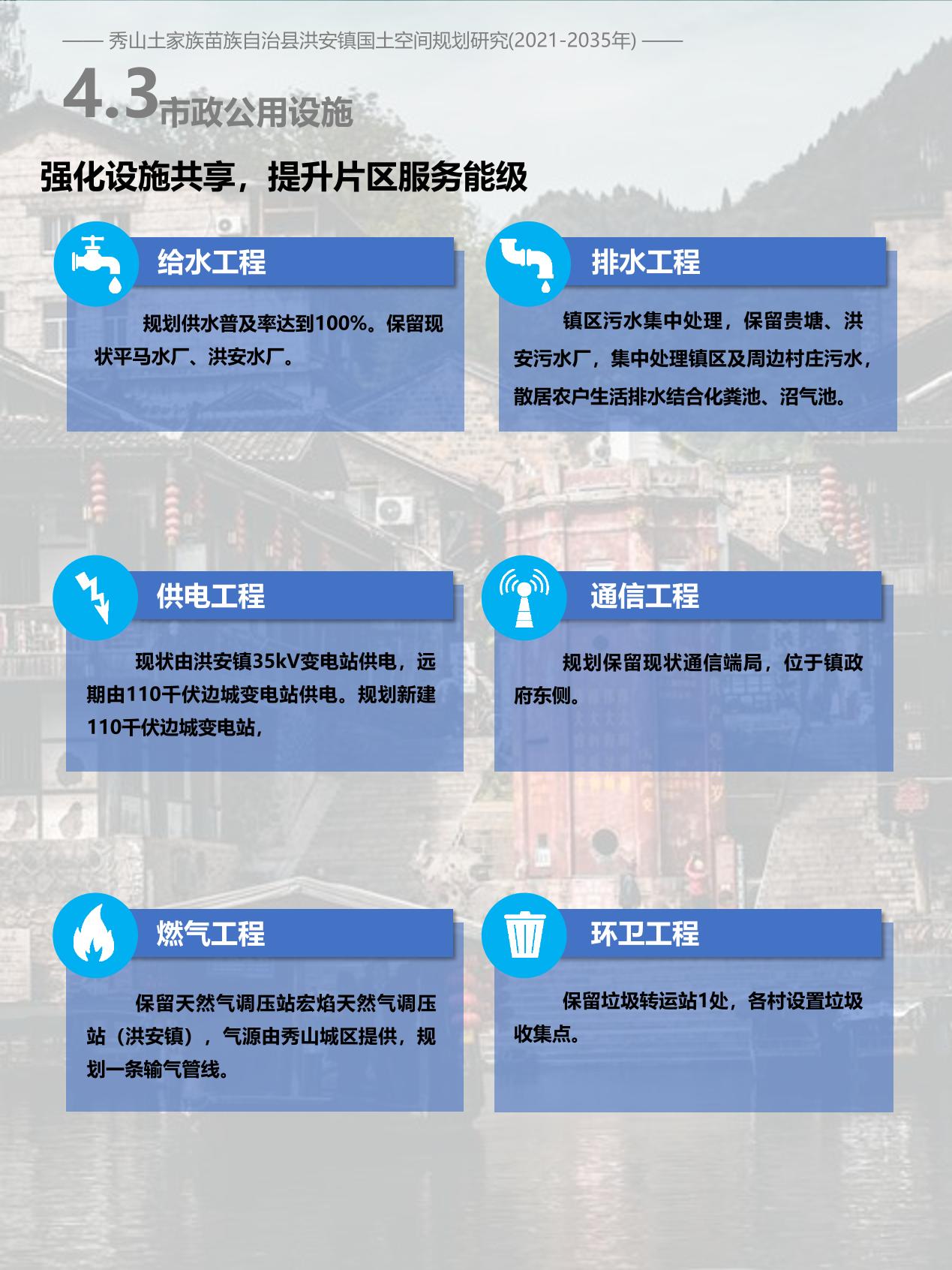 —— 秀山土家族苗族自治县洪安镇国土空间规划研究(2021-2035年) ——

4.3市政公用设施

强化设施共享，提升片区服务能级

给水工程

规划供水普及率达到100%。保留现状平马水厂、洪安水厂。

排水工程

镇区污水集中处理，保留贵塘、洪安污水厂，集中处理镇区及周边村庄污水，散居农户生活排水结合化粪池、沼气池。

供电工程

现状由洪安镇35kV变电站供电，远期由110千伏边城变电站供电。规划新建110千伏边城变电站，

通信工程

规划保留现状通信端局，位于镇政府东侧。

燃气工程

保留天然气调压站宏焰天然气调压站（洪安镇），气源由秀山城区提供，规划一条输气管线。

环卫工程

保留垃圾转运站1处，各村设置垃圾收集点。